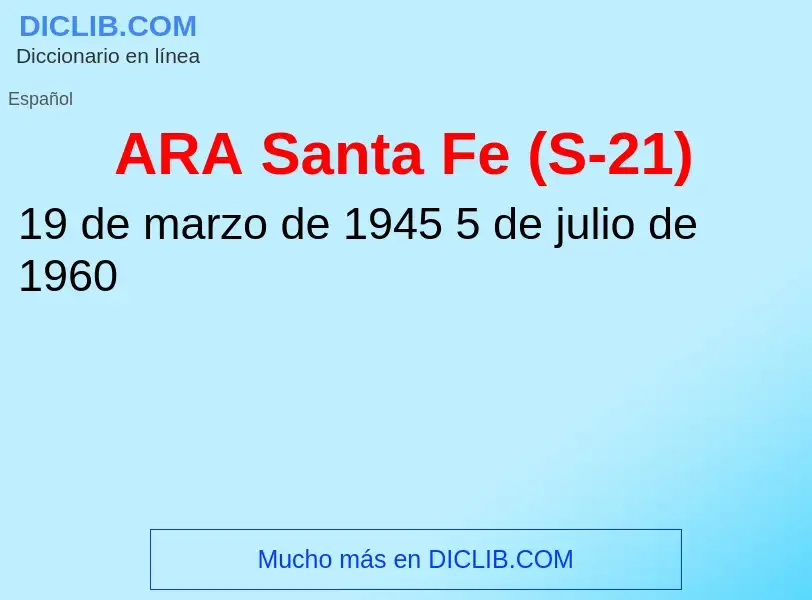 DICLIB.COM
Diccionario en línea

Español

ARA Santa Fe (S-21)

19 de marzo de 1945 5 de julio de 1960

Mucho más en DICLIB.COM